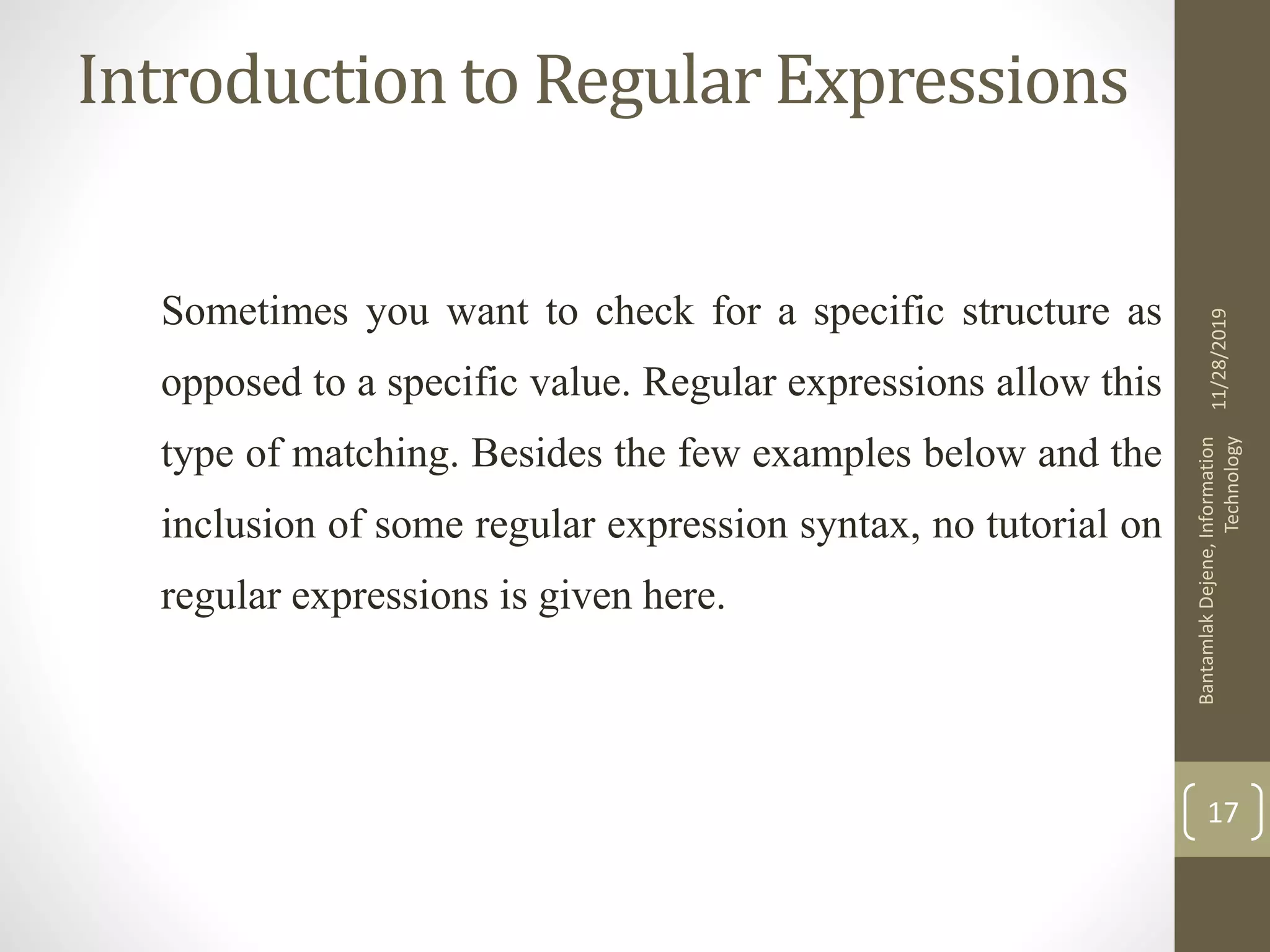 Introduction to Regular Expressions

Sometimes you want to check for a specific structure as opposed to a specific value. Regular expressions allow this type of matching. Besides the few examples below and the inclusion of some regular expression syntax, no tutorial on regular expressions is given here.

11/28/2019

Bantamlak Dejene, Information Technology

17